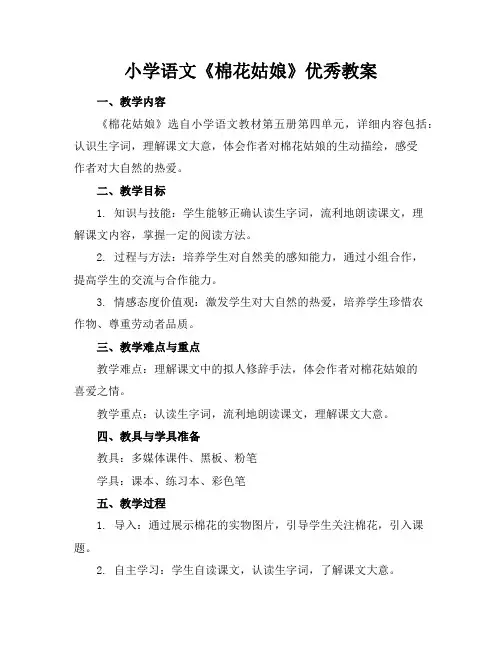 小学语文《棉花姑娘》优秀教案

一、教学内容

《棉花姑娘》选自小学语文教材第五册第四单元，详细内容包括：认识生字词，理解课文大意，体会作者对棉花姑娘的生动描绘，感受作者对大自然的热爱。

二、教学目标

1. 知识与技能：学生能够正确认读生字词，流利地朗读课文，理解课文内容，掌握一定的阅读方法。

2. 过程与方法：培养学生对自然美的感知能力，通过小组合作，提高学生的交流与合作能力。

3. 情感态度价值观：激发学生对大自然的热爱，培养学生珍惜农作物、尊重劳动者品质。

三、教学难点与重点

教学难点：理解课文中的拟人修辞手法，体会作者对棉花姑娘的喜爱之情。

教学重点：认读生字词，流利地朗读课文，理解课文大意。

四、教具与学具准备

教具：多媒体课件、黑板、粉笔

学具：课本、练习本、彩色笔

五、教学过程

1. 导入：通过展示棉花的实物图片，引导学生关注棉花，引入课题。

2. 自主学习：学生自读课文，认读生字词，了解课文大意。